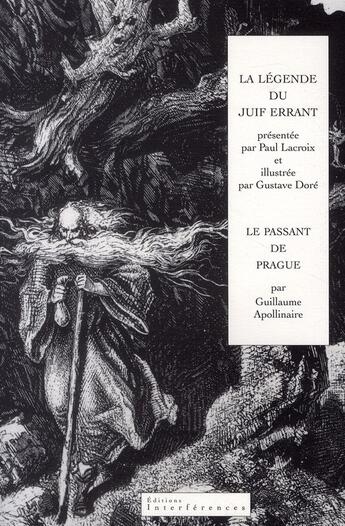 LA LÉGENDE
DU
JUIF ERRANT

présentée
par Paul Lacroix
et
illustrée
par Gustave Doré

LE PASSANT
DE
PRAGUE

par
Guillaume
Apollinaire

Éditions
Interférences